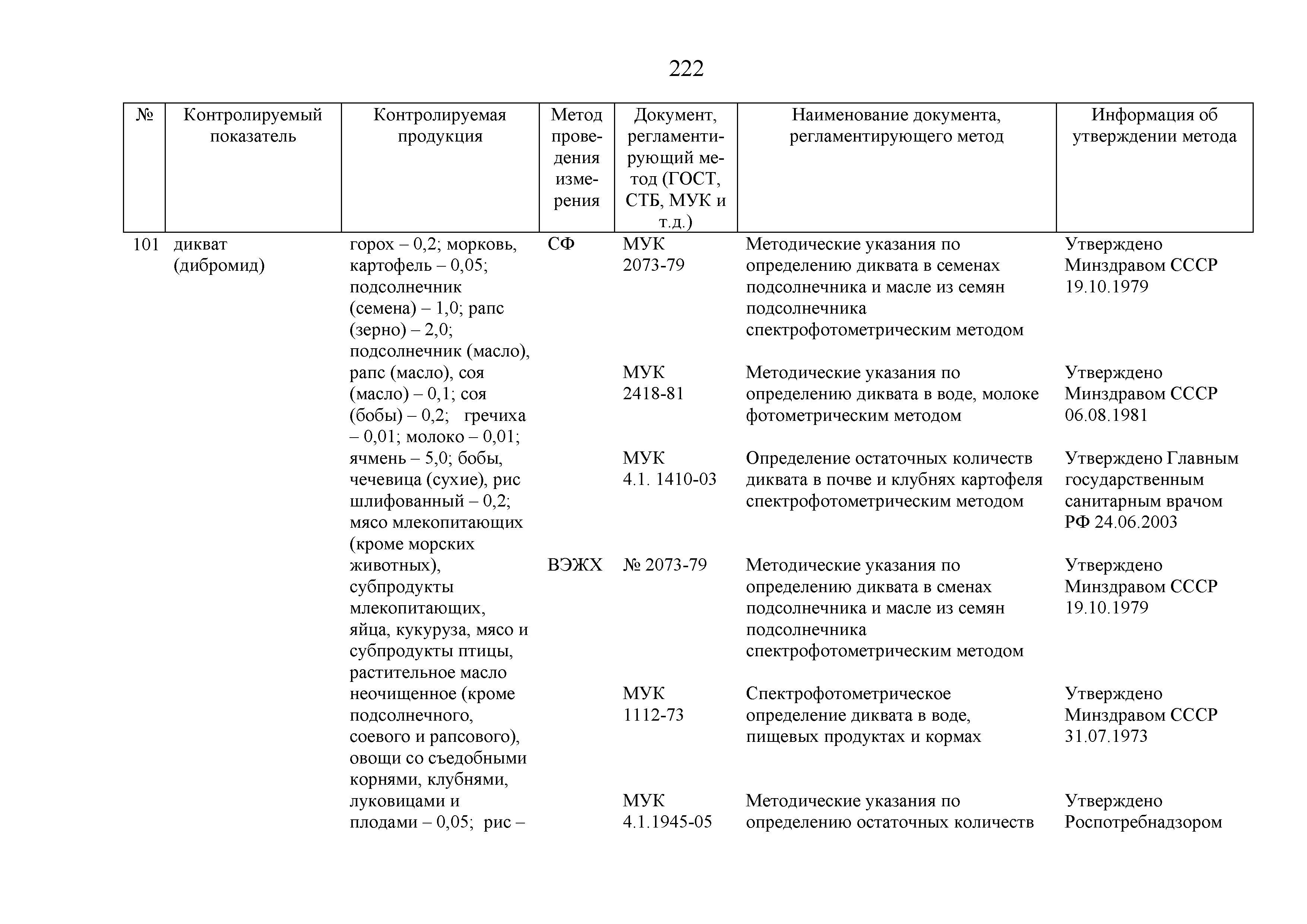 222

| № | Контролируемый показатель | Контролируемая продукция | Метод проведения измерения | Документ, регламентирующий метод (ГОСТ, СТБ, МУК и т.д.) | Наименование документа, регламентирующего метод | Информация об утверждении метода |
|---|---|---|---|---|---|---|
| 101 | дикват (дибромид) | горох – 0,2; морковь, картофель – 0,05; подсолнечник (семена) – 1,0; рапс (зерно) – 2,0; подсолнечник (масло), рапс (масло), соя (масло) – 0,1; соя (бобы) – 0,2; гречиха – 0,01; молоко – 0,01; ячмень – 5,0; бобы, чечевица (сухие), рис шлифованный – 0,2; мясо млекопитающих (кроме морских животных), субпродукты млекопитающих, яйца, кукуруза, мясо и субпродукты птицы, растительное масло неочищенное (кроме подсолнечного, соевого и рапсового), овощи со съедобными корнями, клубнями, луковицами и плодами – 0,05; рис – | СФ | МУК 2073-79 | Методические указания по определению диквата в семенах подсолнечника и масле из семян подсолнечника спектрофотометрическим методом | Утверждено Минздравом СССР 19.10.1979 |
| | | | | МУК 2418-81 | Методические указания по определению диквата в воде, молоке фотометрическим методом | Утверждено Минздравом СССР 06.08.1981 |
| | | | | МУК 4.1. 1410-03 | Определение остаточных количеств диквата в почве и клубнях картофеля спектрофотометрическим методом | Утверждено Главным государственным санитарным врачом РФ 24.06.2003 |
| | | | ВЭЖХ | № 2073-79 | Методические указания по определению диквата в сменах подсолнечника и масле из семян подсолнечника спектрофотометрическим методом | Утверждено Минздравом СССР 19.10.1979 |
| | | | | МУК 1112-73 | Спектрофотометрическое определение диквата в воде, пищевых продуктах и кормах | Утверждено Минздравом СССР 31.07.1973 |
| | | | | МУК 4.1.1945-05 | Методические указания по определению остаточных количеств | Утверждено Роспотребнадзором |